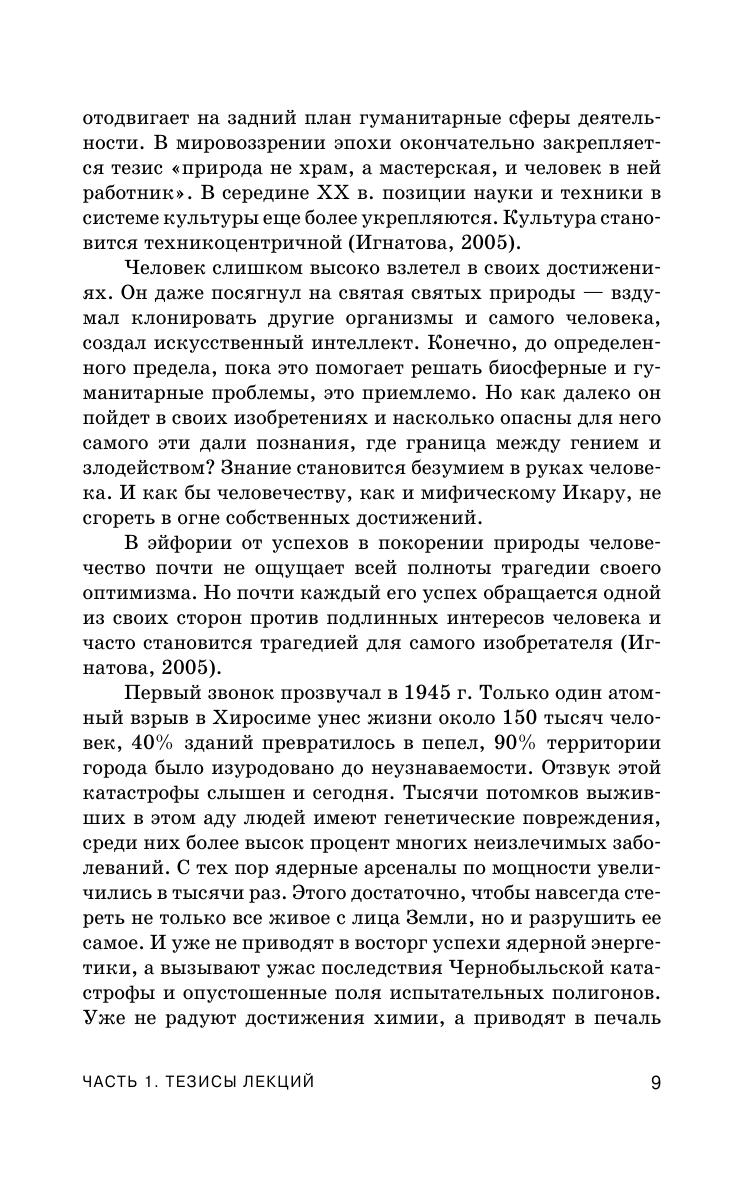 отодвигает на задний план гуманитарные сферы деятельности. В мировоззрении эпохи окончательно закрепляется тезис «природа не храм, а мастерская, и человек в ней работник». В середине XX в. позиции науки и техники в системе культуры еще более укрепляются. Культура становится техникоцентричной (Игнатова, 2005).

Человек слишком высоко взлетел в своих достижениях. Он даже посягнул на святая святых природы — вздумал клонировать другие организмы и самого человека, создал искусственный интеллект. Конечно, до определенного предела, пока это помогает решать биосферные и гуманитарные проблемы, это приемлемо. Но как далеко он пойдет в своих изобретениях и насколько опасны для него самого эти дали познания, где граница между гением и злодейством? Знание становится безумием в руках человека. И как бы человечеству, как и мифическому Икару, не сгореть в огне собственных достижений.

В эйфории от успехов в покорении природы человечество почти не ощущает всей полноты трагедии своего оптимизма. Но почти каждый его успех обращается одной из своих сторон против подлинных интересов человека и часто становится трагедией для самого изобретателя (Игнатова, 2005).

Первый звонок прозвучал в 1945 г. Только один атомный взрыв в Хиросиме унес жизни около 150 тысяч человек, 40% зданий превратилось в пепел, 90% территории города было изуродовано до неузнаваемости. Отзвук этой катастрофы слышен и сегодня. Тысячи потомков выживших в этом аду людей имеют генетические повреждения, среди них более высок процент многих неизлечимых заболеваний. С тех пор ядерные арсеналы по мощности увеличились в тысячи раз. Этого достаточно, чтобы навсегда стереть не только все живое с лица Земли, но и разрушить ее самое. И уже не приводят в восторг успехи ядерной энергетики, а вызывают ужас последствия Чернобыльской катастрофы и опустошенные поля испытательных полигонов. Уже не радуют достижения химии, а приводят в печаль

ЧАСТЬ 1. ТЕЗИСЫ ЛЕКЦИЙ 9